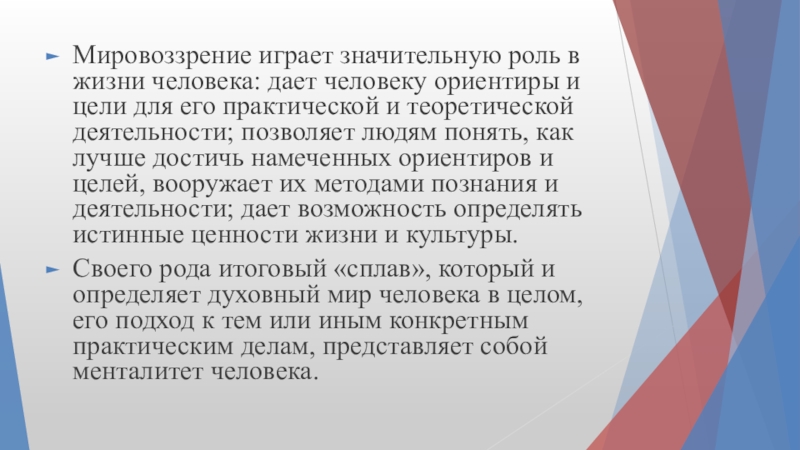 ► Мировоззрение играет значительную роль в жизни человека: дает человеку ориентиры и цели для его практической и теоретической деятельности; позволяет людям понять, как лучше достичь намеченных ориентиров и целей, вооружает их методами познания и деятельности; дает возможность определять истинные ценности жизни и культуры.

► Своего рода итоговый «сплав», который и определяет духовный мир человека в целом, его подход к тем или иным конкретным практическим делам, представляет собой менталитет человека.